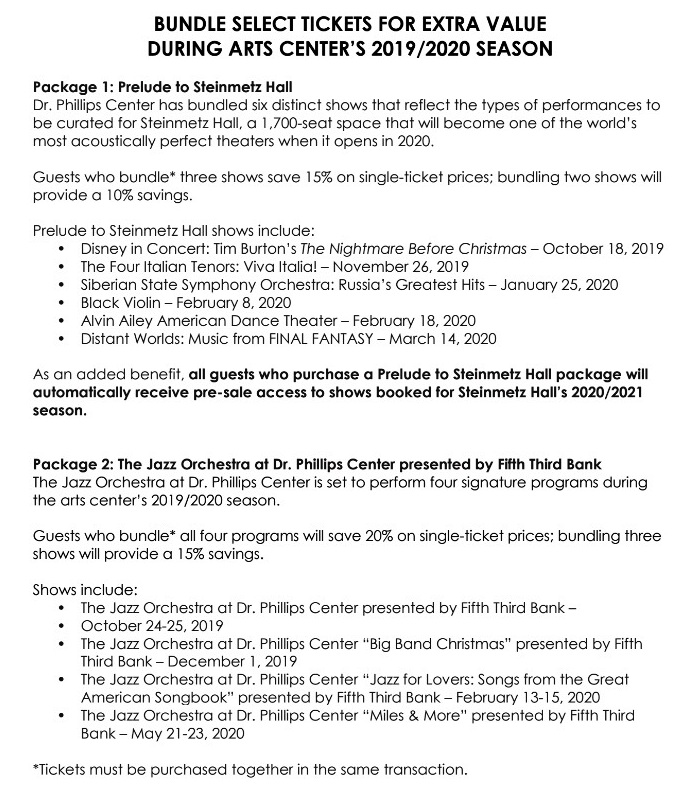 BUNDLE SELECT TICKETS FOR EXTRA VALUE
DURING ARTS CENTER'S 2019/2020 SEASON

Package 1: Prelude to Steinmetz Hall
Dr. Phillips Center has bundled six distinct shows that reflect the types of performances to be curated for Steinmetz Hall, a 1,700-seat space that will become one of the world's most acoustically perfect theaters when it opens in 2020.

Guests who bundle* three shows save 15% on single-ticket prices; bundling two shows will provide a 10% savings.

Prelude to Steinmetz Hall shows include:
• Disney in Concert: Tim Burton's The Nightmare Before Christmas – October 18, 2019
• The Four Italian Tenors: Viva Italia! – November 26, 2019
• Siberian State Symphony Orchestra: Russia's Greatest Hits – January 25, 2020
• Black Violin – February 8, 2020
• Alvin Ailey American Dance Theater – February 18, 2020
• Distant Worlds: Music from FINAL FANTASY – March 14, 2020

As an added benefit, all guests who purchase a Prelude to Steinmetz Hall package will automatically receive pre-sale access to shows booked for Steinmetz Hall's 2020/2021 season.

Package 2: The Jazz Orchestra at Dr. Phillips Center presented by Fifth Third Bank
The Jazz Orchestra at Dr. Phillips Center is set to perform four signature programs during the arts center's 2019/2020 season.

Guests who bundle* all four programs will save 20% on single-ticket prices; bundling three shows will provide a 15% savings.

Shows include:
• The Jazz Orchestra at Dr. Phillips Center presented by Fifth Third Bank –
• October 24-25, 2019
• The Jazz Orchestra at Dr. Phillips Center "Big Band Christmas" presented by Fifth Third Bank – December 1, 2019
• The Jazz Orchestra at Dr. Phillips Center "Jazz for Lovers: Songs from the Great American Songbook" presented by Fifth Third Bank – February 13-15, 2020
• The Jazz Orchestra at Dr. Phillips Center "Miles & More" presented by Fifth Third Bank – May 21-23, 2020

*Tickets must be purchased together in the same transaction.